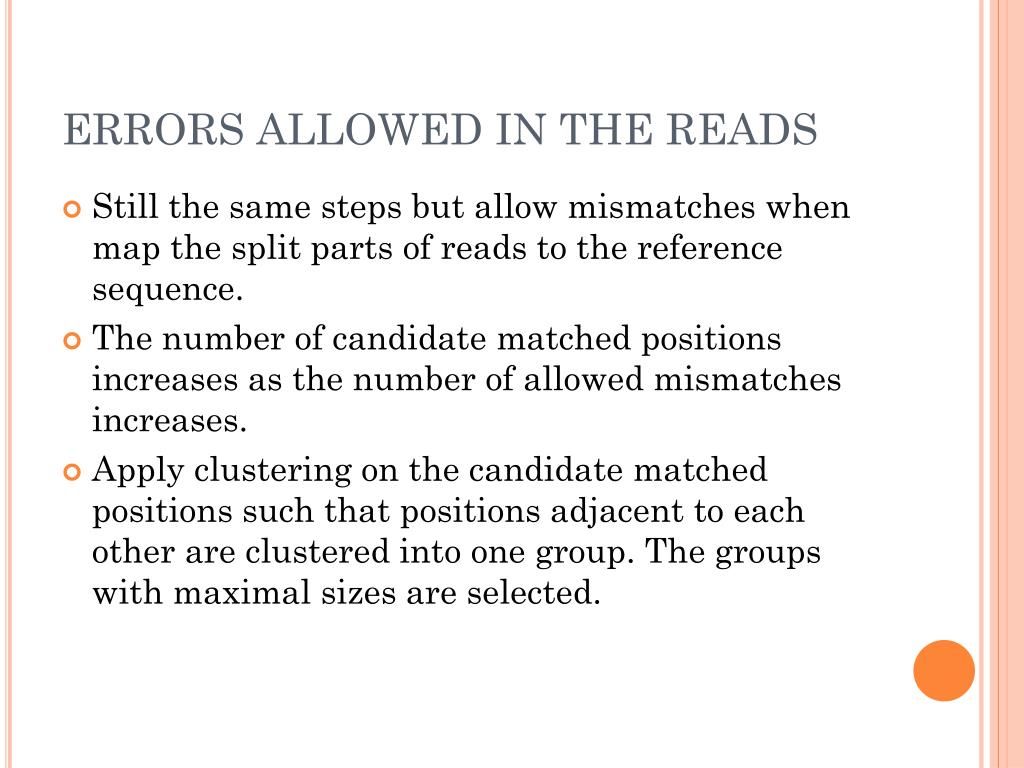 ERRORS ALLOWED IN THE READS

Still the same steps but allow mismatches when map the split parts of reads to the reference sequence.

The number of candidate matched positions increases as the number of allowed mismatches increases.

Apply clustering on the candidate matched positions such that positions adjacent to each other are clustered into one group. The groups with maximal sizes are selected.